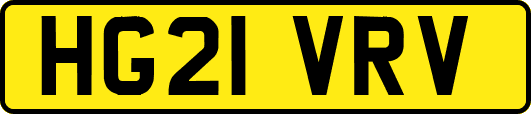 HG21 VRV